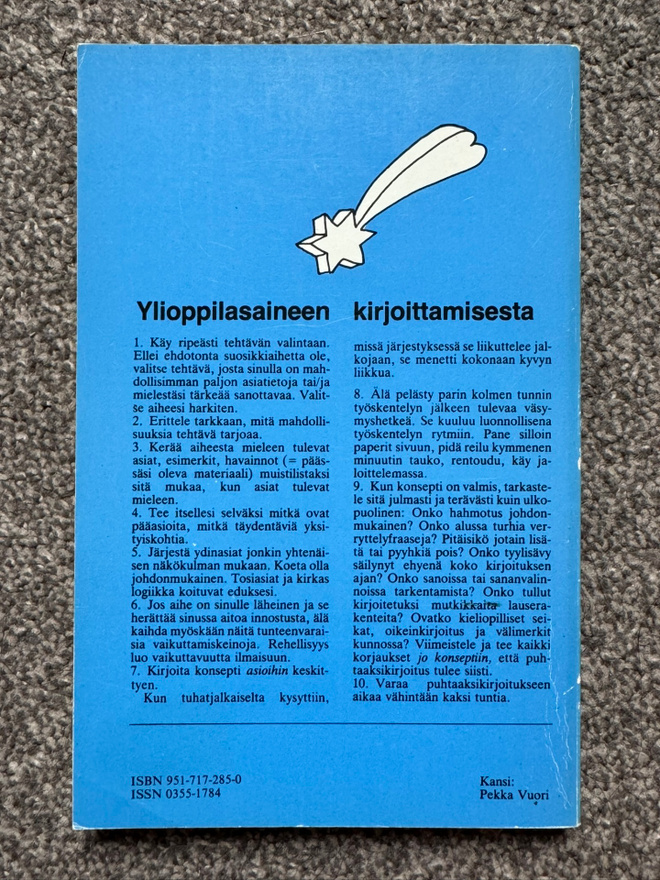 Ylioppilasaineen kirjoittamisesta

1. Käy ripeästi tehtävän valintaan. Ellei ehdotonta suosikkiaihetta ole, valitse tehtävä, josta sinulla on mahdollisimman paljon asiatietoja tai/ja mielestäsi tärkeää sanottavaa. Valitse aiheesi harkiten.
2. Erittele tarkkaan, mitä mahdollisuuksia tehtävä tarjoaa.
3. Kerää aiheesta mieleen tulevat asiat, esimerkit, havainnot (= päässäsi oleva materiaali) muistilistaksi sitä mukaa, kun asiat tulevat mieleen.
4. Tee itsellesi selväksi mitkä ovat pääasioita, mitkä täydentäviä yksityiskohtia.
5. Järjestä ydinasiat jonkin yhtenäisen näkökulman mukaan. Koeta olla johdonmukainen. Tosiasiat ja kirkas logiikka koituvat eduksesi.
6. Jos aihe on sinulle läheinen ja se herättää sinussa aitoa innostusta, älä kaihda myöskään näitä tunteenvaraisia vaikuttamiskeinoja. Rehellisyys luo vaikuttavuutta ilmaisuun.
7. Kirjoita konsepti asioihin keskittyen.
Kun tuhatjalkaiselta kysyttiin, missä järjestyksessä se liikuttelee jalkojaan, se menetti kokonaan kyvyn liikkua.
8. Älä pelästy parin kolmen tunnin työskentelyn jälkeen tulevaa väsymyshetkeä. Se kuuluu luonnollisena työskentelyn rytmiin. Pane silloin paperit sivuun, pidä reilu kymmenen minuutin tauko, rentoudu, käy jaloittelemassa.
9. Kun konsepti on valmis, tarkastele sitä julmasti ja terävästi kuin ulkopuolinen: Onko hahmotus johdonmukainen? Onko alussa turhia verryttelyfraaseja? Pitäisikö jotain lisätä tai pyyhkiä pois? Onko tyylisävy säilynyt ehyenä koko kirjoituksen ajan? Onko sanoissa tai sananvalinnoissa tarkentamista? Onko tullut kirjoitetuksi mutkikkaita lauserakenteita? Ovatko kieliopilliset seikat, oikeinkirjoitus ja välimerkit kunnossa? Viimeistele ja tee kaikki korjaukset jo konseptiin, että puhtaaksikirjoitus tulee siisti.
10. Varaa puhtaaksikirjoitukseen aikaa vähintään kaksi tuntia.

ISBN 951-717-285-0
ISSN 0355-1784

Kansi:
Pekka Vuori